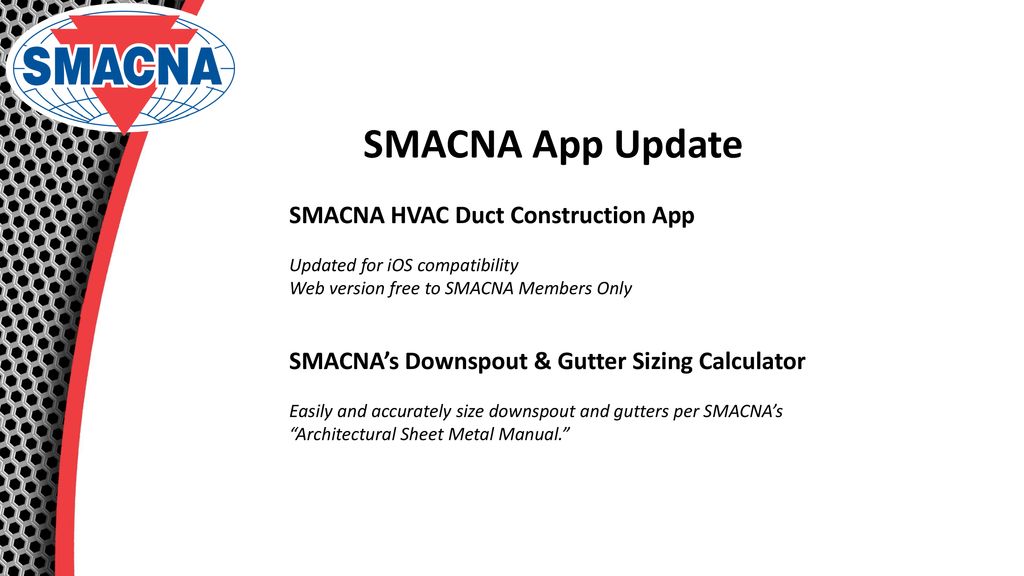 SMACNA

SMACNA App Update

SMACNA HVAC Duct Construction App

Updated for iOS compatibility
Web version free to SMACNA Members Only

SMACNA's Downspout & Gutter Sizing Calculator

Easily and accurately size downspout and gutters per SMACNA's "Architectural Sheet Metal Manual."